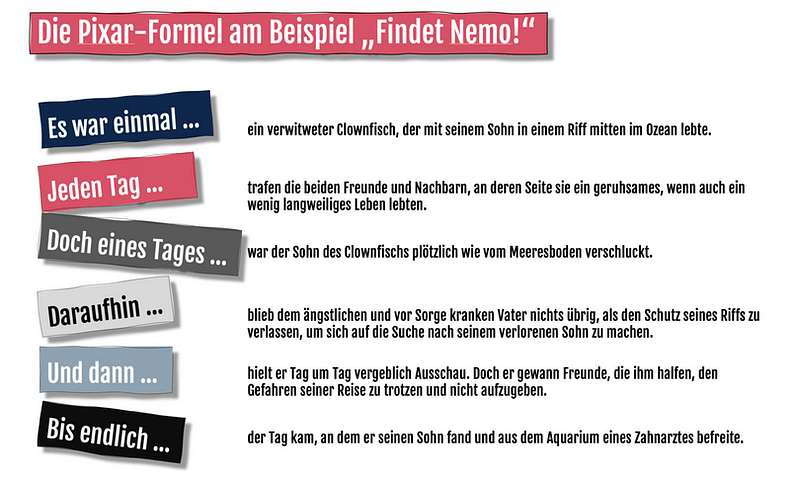 Die Pixar-Formel am Beispiel „Findet Nemo!“

Es war einmal ...

ein verwitweter Clownfisch, der mit seinem Sohn in einem Riff mitten im Ozean lebte.

Jeden Tag ...

trafen die beiden Freunde und Nachbarn, an deren Seite sie ein geruhsames, wenn auch ein wenig langweiliges Leben lebten.

Doch eines Tages ...

war der Sohn des Clownfischs plötzlich wie vom Meeresboden verschluckt.

Daraufhin ...

blieb dem ängstlichen und vor Sorge kranken Vater nichts übrig, als den Schutz seines Riffs zu verlassen, um sich auf die Suche nach seinem verlorenen Sohn zu machen.

Und dann ...

hielt er Tag um Tag vergeblich Ausschau. Doch er gewann Freunde, die ihm halfen, den Gefahren seiner Reise zu trotzen und nicht aufzugeben.

Bis endlich ...

der Tag kam, an dem er seinen Sohn fand und aus dem Aquarium eines Zahnarztes befreite.